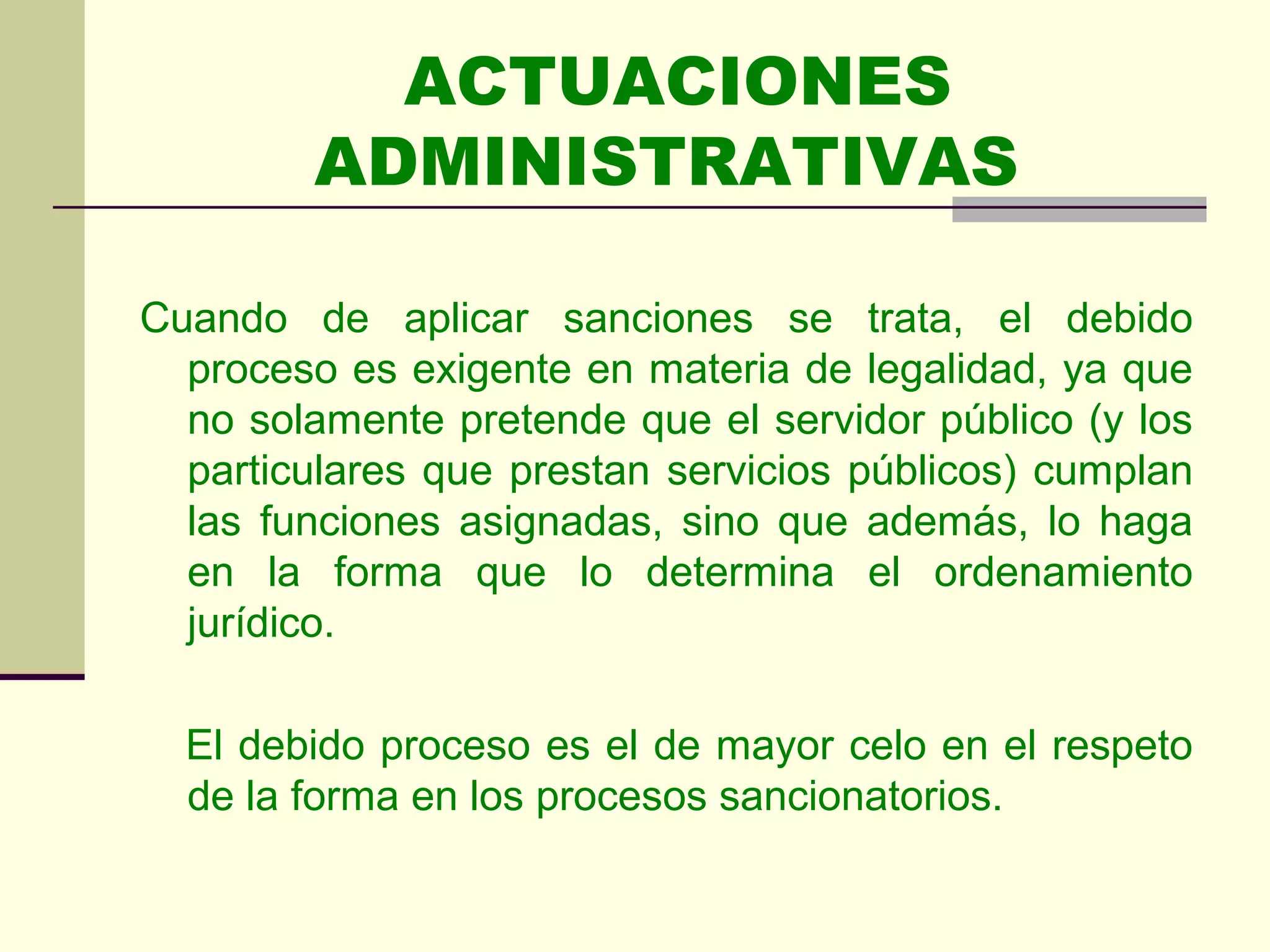 ACTUACIONES ADMINISTRATIVAS

Cuando de aplicar sanciones se trata, el debido proceso es exigente en materia de legalidad, ya que no solamente pretende que el servidor público (y los particulares que prestan servicios públicos) cumplan las funciones asignadas, sino que además, lo haga en la forma que lo determina el ordenamiento jurídico.

El debido proceso es el de mayor celo en el respeto de la forma en los procesos sancionatorios.